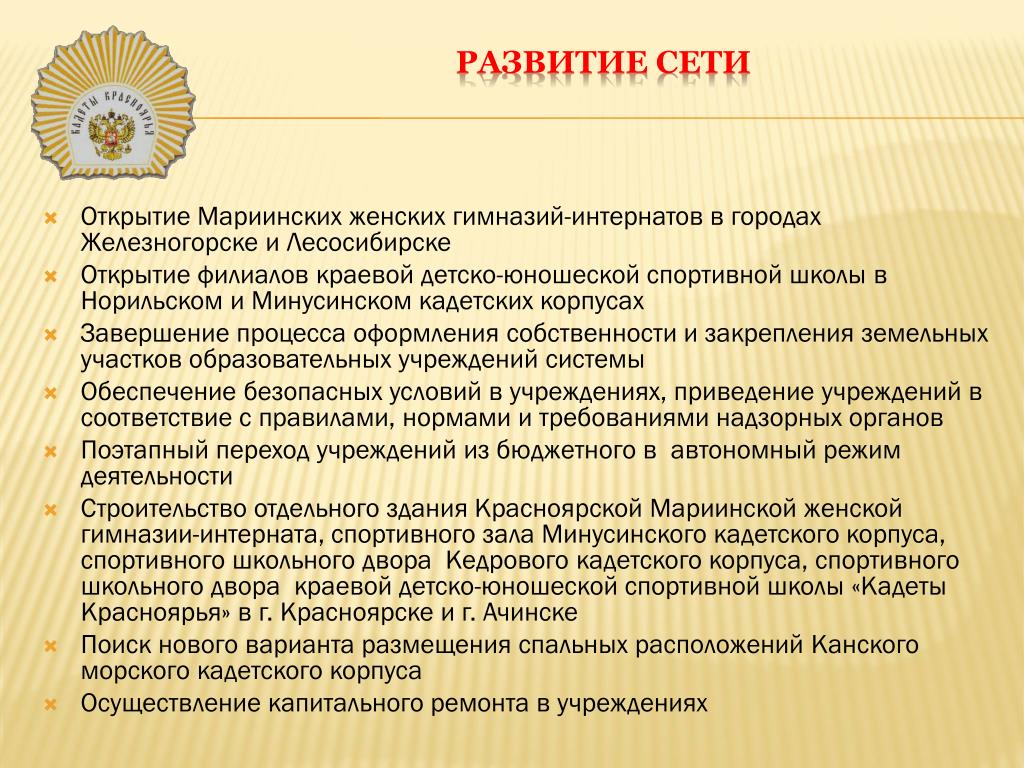 КАДЕТЫ КРАСНОЯРЬЯ

РАЗВИТИЕ СЕТИ

Открытие Мариинских женских гимназий-интернатов в городах Железногорске и Лесосибирске

Открытие филиалов краевой детско-юношеской спортивной школы в Норильском и Минусинском кадетских корпусах

Завершение процесса оформления собственности и закрепления земельных участков образовательных учреждений системы

Обеспечение безопасных условий в учреждениях, приведение учреждений в соответствие с правилами, нормами и требованиями надзорных органов

Поэтапный переход учреждений из бюджетного в автономный режим деятельности

Строительство отдельного здания Красноярской Мариинской женской гимназии-интерната, спортивного зала Минусинского кадетского корпуса, спортивного школьного двора Кедрового кадетского корпуса, спортивного школьного двора краевой детско-юношеской спортивной школы «Кадеты Красноярья» в г. Красноярске и г. Ачинске

Поиск нового варианта размещения спальных расположений Канского морского кадетского корпуса

Осуществление капитального ремонта в учреждениях